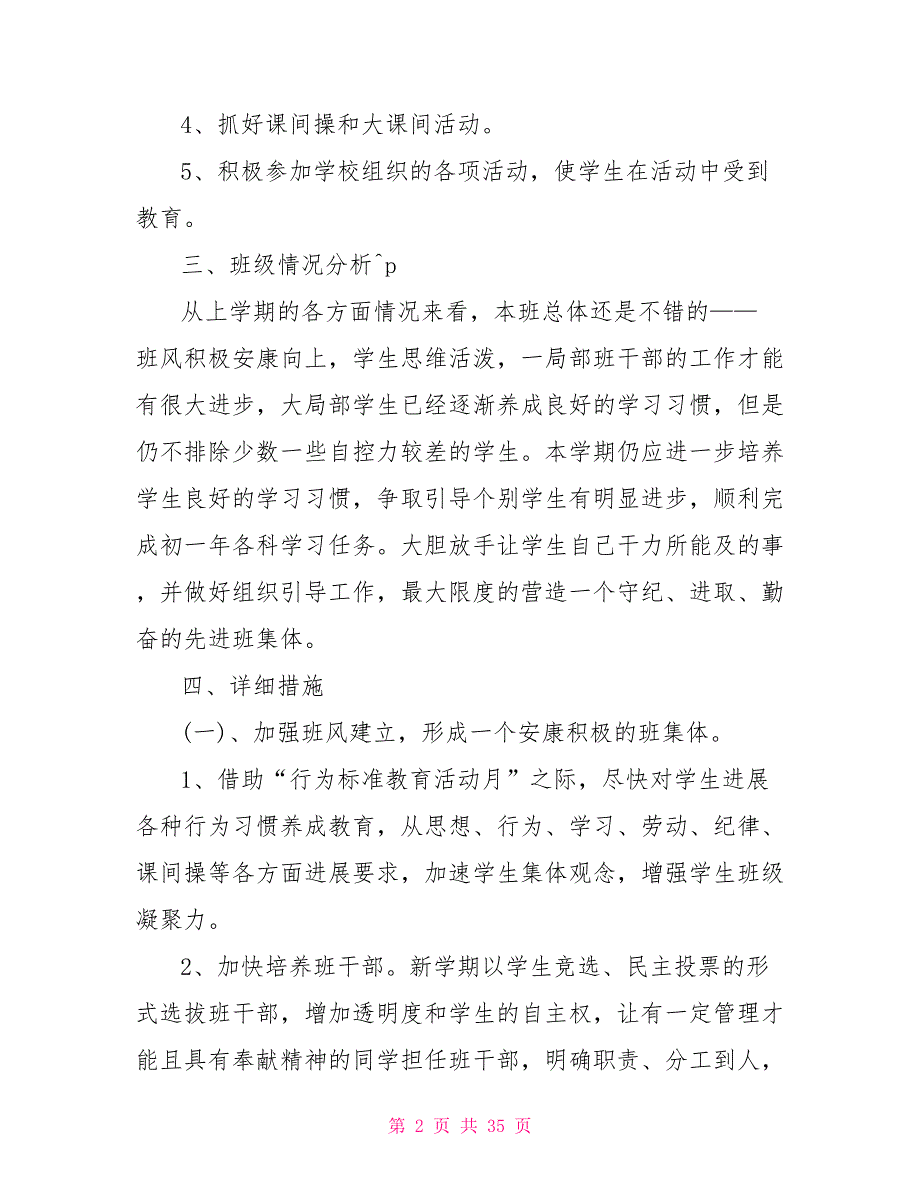 4、抓好课间操和大课间活动。

5、积极参加学校组织的各项活动，使学生在活动中受到教育。

三、班级情况分析^p

从上学期的各方面情况来看，本班总体还是不错的——班风积极安康向上，学生思维活泼，一局部班干部的工作才能有很大进步，大局部学生已经逐渐养成良好的学习习惯，但是仍不排除少数一些自控力较差的学生。本学期仍应进一步培养学生良好的学习习惯，争取引导个别学生有明显进步，顺利完成初一年各科学习任务。大胆放手让学生自己干力所能及的事，并做好组织引导工作，最大限度的营造一个守纪、进取、勤奋的先进班集体。

四、详细措施

(一)、加强班风建立，形成一个安康积极的班集体。

1、借助“行为标准教育活动月”之际，尽快对学生进展各种行为习惯养成教育，从思想、行为、学习、劳动、纪律、课间操等各方面进展要求，加速学生集体观念，增强学生班级凝聚力。

2、加快培养班干部。新学期以学生竞选、民主投票的形式选拔班干部，增加透明度和学生的自主权，让有一定管理才能且具有奉献精神的同学担任班干部，明确职责、分工到人，

第 2 页 共 35 页